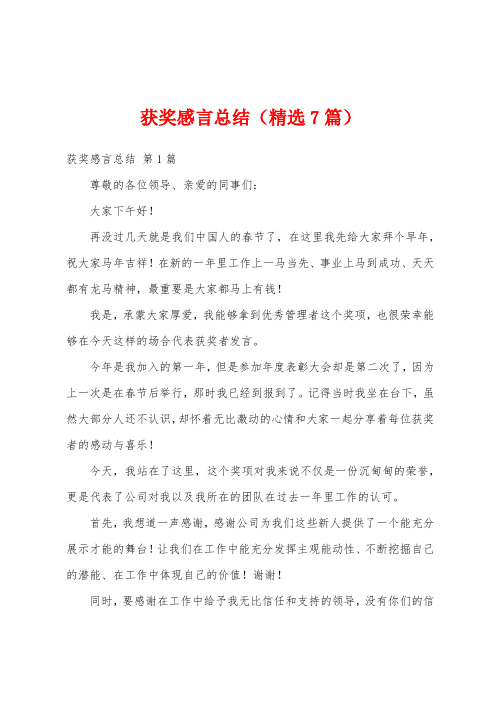 获奖感言总结（精选7篇）

获奖感言总结 第1篇

尊敬的各位领导、亲爱的同事们：

大家下午好！

再没过几天就是我们中国人的春节了，在这里我先给大家拜个早年，祝大家马年吉祥！在新的一年里工作上一马当先、事业上马到成功、天天都有龙马精神，最重要是大家都马上有钱！

我是，承蒙大家厚爱，我能够拿到优秀管理者这个奖项，也很荣幸能够在今天这样的场合代表获奖者发言。

今年是我加入的第一年，但是参加年度表彰大会却是第二次了，因为上一次是在春节后举行，那时我已经到报到了。记得当时我坐在台下，虽然大部分人还不认识，却怀着无比激动的心情和大家一起分享着每位获奖者的感动与喜乐！

今天，我站在了这里，这个奖项对我来说不仅是一份沉甸甸的荣誉，更是代表了公司对我以及我所在的团队在过去一年里工作的认可。

首先，我想道一声感谢，感谢公司为我们这些新人提供了一个能充分展示才能的舞台！让我们在工作中能充分发挥主观能动性、不断挖掘自己的潜能、在工作中体现自己的价值！谢谢！

同时，要感谢在工作中给予我无比信任和支持的领导，没有你们的信